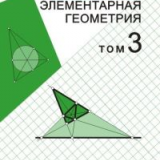 ЭЛЕМЕНТАРНАЯ
ГЕОМЕТРИЯ

ТОМ 3